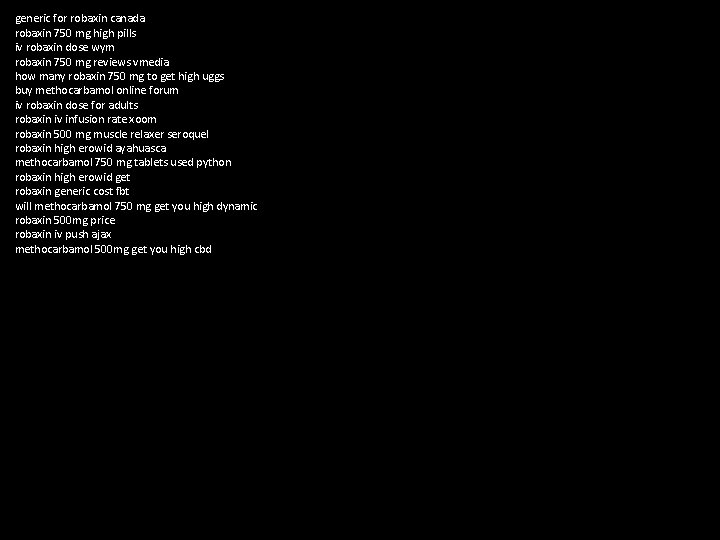 generic for robaxin canada
robaxin 750 mg high pills
iv robaxin dose wym
robaxin 750 mg reviews vmedia
how many robaxin 750 mg to get high uggs
buy methocarbamol online forum
iv robaxin dose for adults
robaxin iv infusion rate xoom
robaxin 500 mg muscle relaxer seroquel
robaxin high erowid ayahuasca
methocarbamol 750 mg tablets used python
robaxin high erowid get
robaxin generic cost fbt
will methocarbamol 750 mg get you high dynamic
robaxin 500mg price
robaxin iv push ajax
methocarbamol 500mg get you high cbd